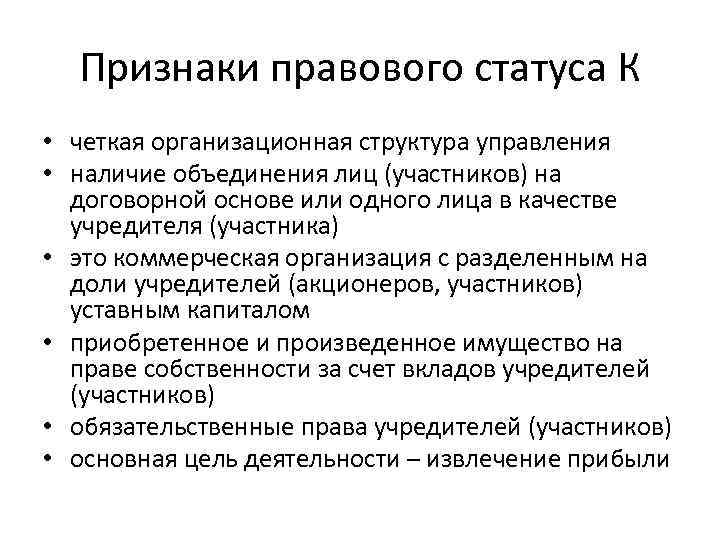 Признаки правового статуса К

• четкая организационная структура управления
• наличие объединения лиц (участников) на договорной основе или одного лица в качестве учредителя (участника)
• это коммерческая организация с разделенным на доли учредителей (акционеров, участников) уставным капиталом
• приобретенное и произведенное имущество на праве собственности за счет вкладов учредителей (участников)
• обязательственные права учредителей (участников)
• основная цель деятельности – извлечение прибыли